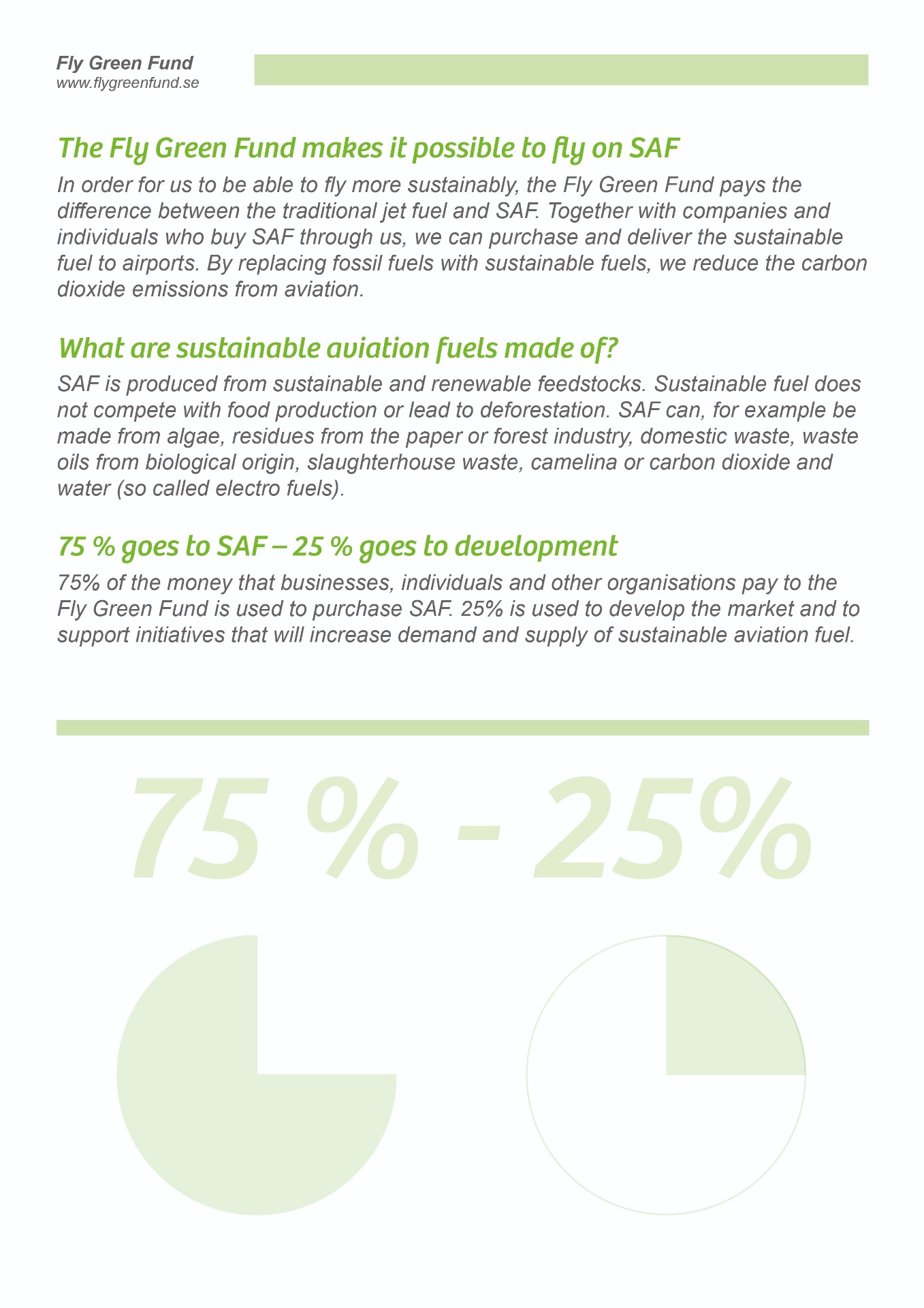 Fly Green Fund
www.flygreenfund.se

The Fly Green Fund makes it possible to fly on SAF

In order for us to be able to fly more sustainably, the Fly Green Fund pays the difference between the traditional jet fuel and SAF. Together with companies and individuals who buy SAF through us, we can purchase and deliver the sustainable fuel to airports. By replacing fossil fuels with sustainable fuels, we reduce the carbon dioxide emissions from aviation.

What are sustainable aviation fuels made of?

SAF is produced from sustainable and renewable feedstocks. Sustainable fuel does not compete with food production or lead to deforestation. SAF can, for example be made from algae, residues from the paper or forest industry, domestic waste, waste oils from biological origin, slaughterhouse waste, camelina or carbon dioxide and water (so called electro fuels).

75 % goes to SAF – 25 % goes to development

75% of the money that businesses, individuals and other organisations pay to the Fly Green Fund is used to purchase SAF. 25% is used to develop the market and to support initiatives that will increase demand and supply of sustainable aviation fuel.

75 % - 25%